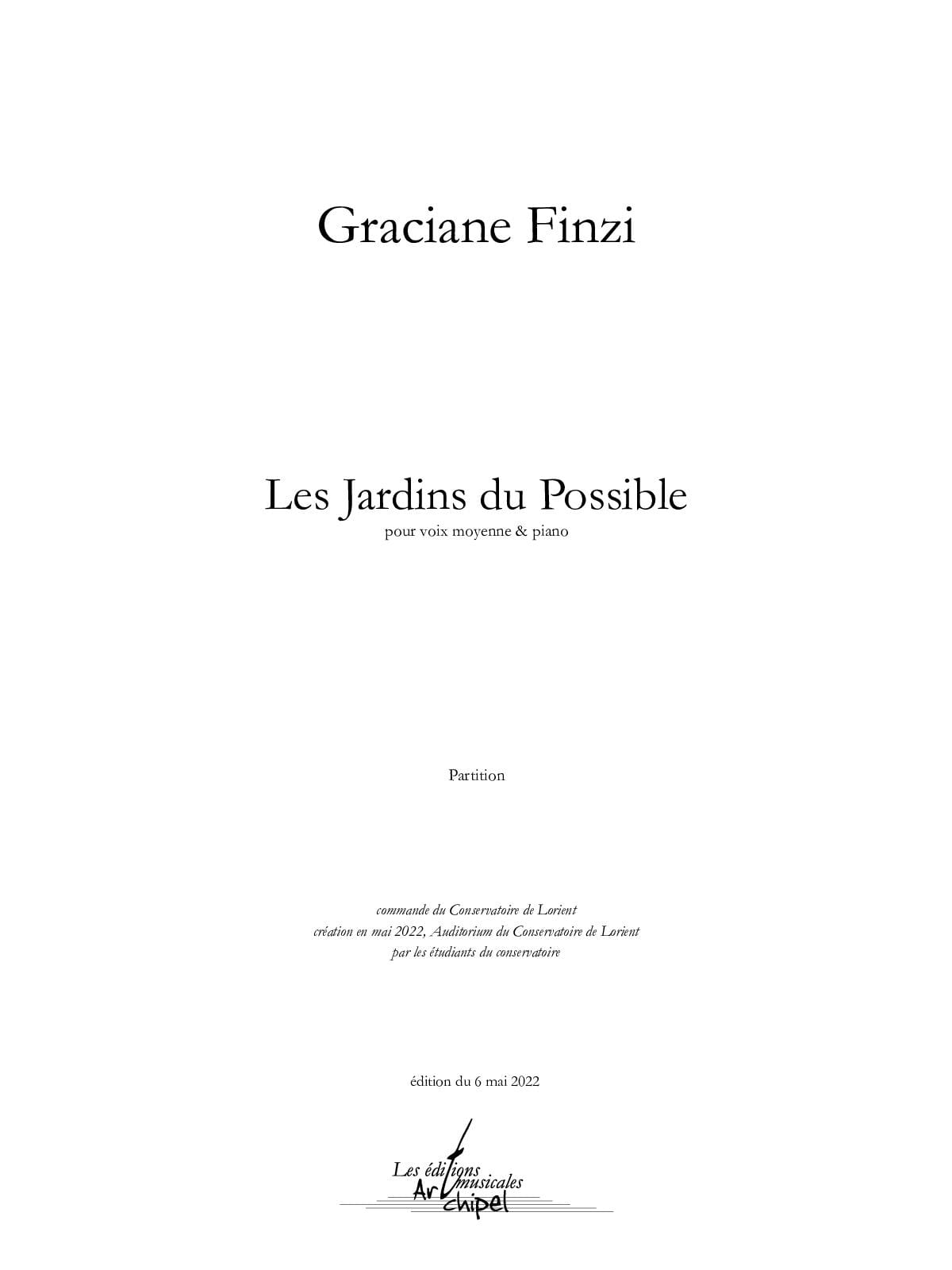 Graciane Finzi

Les Jardins du Possible

pour voix moyenne & piano

Partition

commande du Conservatoire de Lorient
création en mai 2022, Auditorium du Conservatoire de Lorient
par les étudiants du conservatoire

édition du 6 mai 2022

Les éditions
musicales
Artchipel